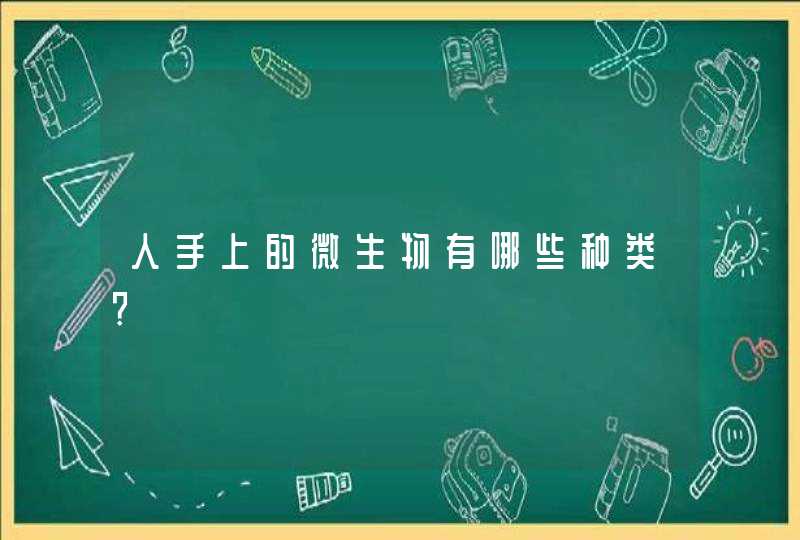 人手上的微生物有哪些种类?